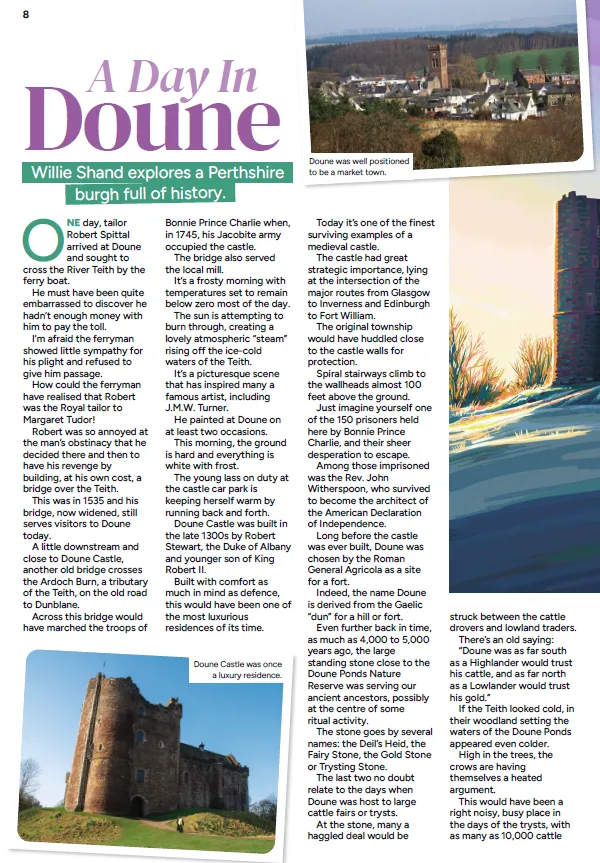 8

A Day In Doune

Willie Shand explores a Perthshire burgh full of history.

Doune was well positioned to be a market town.

ONE day, tailor Robert Spittal arrived at Doune and sought to cross the River Teith by the ferry boat.

He must have been quite embarrassed to discover he hadn't enough money with him to pay the toll.

I'm afraid the ferryman showed little sympathy for his plight and refused to give him passage.

How could the ferryman have realised that Robert was the Royal tailor to Margaret Tudor!

Robert was so annoyed at the man's obstinacy that he decided there and then to have his revenge by building, at his own cost, a bridge over the Teith.

This was in 1535 and his bridge, now widened, still serves visitors to Doune today.

A little downstream and close to Doune Castle, another old bridge crosses the Ardoch Burn, a tributary of the Teith, on the old road to Dunblane.

Across this bridge would have marched the troops of Bonnie Prince Charlie when, in 1745, his Jacobite army occupied the castle.

The bridge also served the local mill.

It's a frosty morning with temperatures set to remain below zero most of the day.

The sun is attempting to burn through, creating a lovely atmospheric "steam" rising off the ice-cold waters of the Teith.

It's a picturesque scene that has inspired many a famous artist, including J.M.W. Turner.

He painted at Doune on at least two occasions.

This morning, the ground is hard and everything is white with frost.

The young lass on duty at the castle car park is keeping herself warm by running back and forth.

Doune Castle was built in the late 1300s by Robert Stewart, the Duke of Albany and younger son of King Robert II.

Built with comfort as much in mind as defence, this would have been one of the most luxurious residences of its time.

Today it's one of the finest surviving examples of a medieval castle.

The castle had great strategic importance, lying at the intersection of the major routes from Glasgow to Inverness and Edinburgh to Fort William.

The original township would have huddled close to the castle walls for protection.

Spiral stairways climb to the wallheads almost 100 feet above the ground.

Just imagine yourself one of the 150 prisoners held here by Bonnie Prince Charlie, and their sheer desperation to escape.

Among those imprisoned was the Rev. John Witherspoon, who survived to become the architect of the American Declaration of Independence.

Long before the castle was ever built, Doune was chosen by the Roman General Agricola as a site for a fort.

Indeed, the name Doune is derived from the Gaelic "dun" for a hill or fort.

Even further back in time, as much as 4,000 to 5,000 years ago, the large standing stone close to the Doune Ponds Nature Reserve was serving our ancient ancestors, possibly at the centre of some ritual activity.

The stone goes by several names: the Deil's Heid, the Fairy Stone, the Gold Stone or Trysting Stone.

The last two no doubt relate to the days when Doune was host to large cattle fairs or trysts.

At the stone, many a haggled deal would be struck between the cattle drovers and lowland traders.

There's an old saying: "Doune was as far south as a Highlander would trust his cattle, and as far north as a Lowlander would trust his gold."

If the Teith looked cold, in their woodland setting the waters of the Doune Ponds appeared even colder.

High in the trees, the crows are having themselves a heated argument.

This would have been a right noisy, busy place in the days of the trysts, with as many as 10,000 cattle

Doune Castle was once a luxury residence.